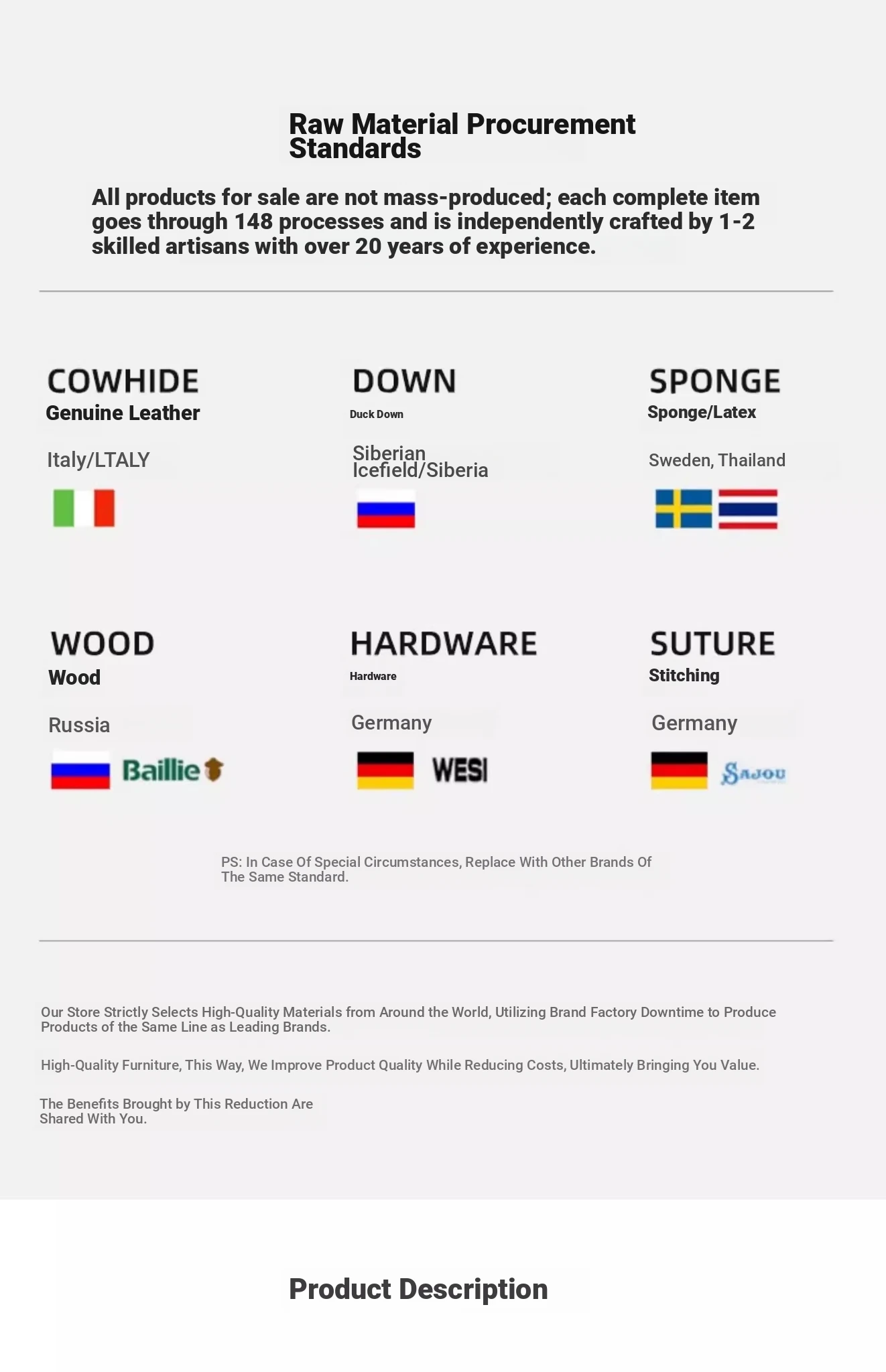 Raw Material Procurement Standards

All products for sale are not mass-produced; each complete item goes through 148 processes and is independently crafted by 1-2 skilled artisans with over 20 years of experience.

COWHIDE
Genuine Leather

Italy/LTALY

DOWN
Duck Down

Siberian Icefield/Siberia

SPONGE
Sponge/Latex

Sweden, Thailand

WOOD
Wood

Russia

Baillie

HARDWARE
Hardware

Germany

WESI

SUTURE
Stitching

Germany

SAJOU

PS: In Case Of Special Circumstances, Replace With Other Brands Of The Same Standard.

Our Store Strictly Selects High-Quality Materials from Around the World, Utilizing Brand Factory Downtime to Produce Products of the Same Line as Leading Brands.

High-Quality Furniture, This Way, We Improve Product Quality While Reducing Costs, Ultimately Bringing You Value.

The Benefits Brought by This Reduction Are Shared With You.

Product Description